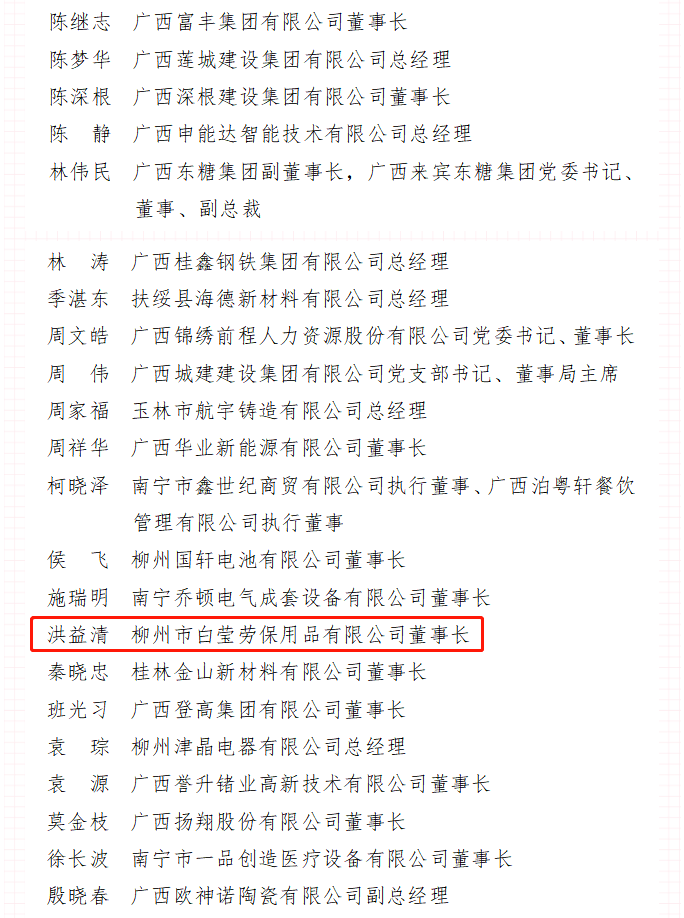 陈继志　广西富丰集团有限公司董事长
陈梦华　广西莲城建设集团有限公司总经理
陈深根　广西深根建设集团有限公司董事长
陈　静　广西申能达智能技术有限公司总经理
林伟民　广西东糖集团副董事长，广西来宾东糖集团党委书记、董事、副总裁

林　涛　广西桂鑫钢铁集团有限公司总经理
季湛东　扶绥县海德新材料有限公司总经理
周文皓　广西锦绣前程人力资源股份有限公司党委书记、董事长
周　伟　广西城建建设集团有限公司党支部书记、董事局主席
周家福　玉林市航宇铸造有限公司总经理
周祥华　广西华业新能源有限公司董事长
柯晓泽　南宁市鑫世纪商贸有限公司执行董事、广西泊粤轩餐饮管理有限公司执行董事
侯　飞　柳州国轩电池有限公司董事长
施瑞明　南宁乔顿电气成套设备有限公司董事长
洪益清　柳州市白莹劳保用品有限公司董事长
秦晓忠　桂林金山新材料有限公司董事长
班光习　广西登高集团有限公司董事长
袁　琮　柳州津晶电器有限公司总经理
袁　源　广西誉升锗业高新技术有限公司董事长
莫金枝　广西扬翔股份有限公司董事长
徐长波　南宁市一品创造医疗设备有限公司董事长
殷晓春　广西欧神诺陶瓷有限公司副总经理